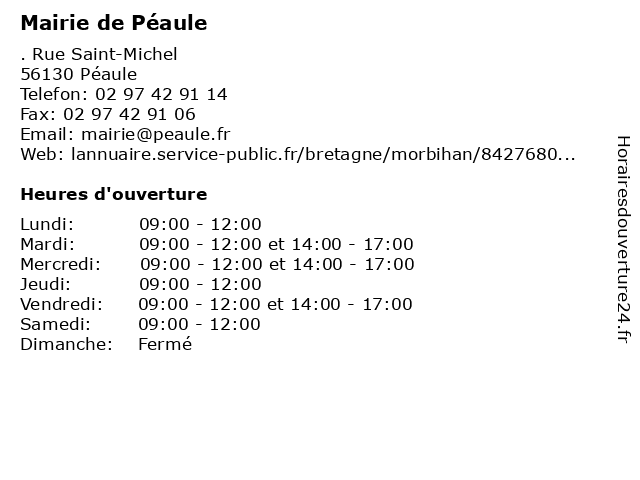 Mairie de Péaule

. Rue Saint-Michel
56130 Péaule
Telefon: 02 97 42 91 14
Fax: 02 97 42 91 06
Email: mairie@peaule.fr
Web: lannuaire.service-public.fr/bretagne/morbihan/8427680...

Heures d'ouverture

| | |
|---|---|
| Lundi: | 09:00 - 12:00 |
| Mardi: | 09:00 - 12:00 et 14:00 - 17:00 |
| Mercredi: | 09:00 - 12:00 et 14:00 - 17:00 |
| Jeudi: | 09:00 - 12:00 |
| Vendredi: | 09:00 - 12:00 et 14:00 - 17:00 |
| Samedi: | 09:00 - 12:00 |
| Dimanche: | Fermé |

Horairesdouverture24.fr